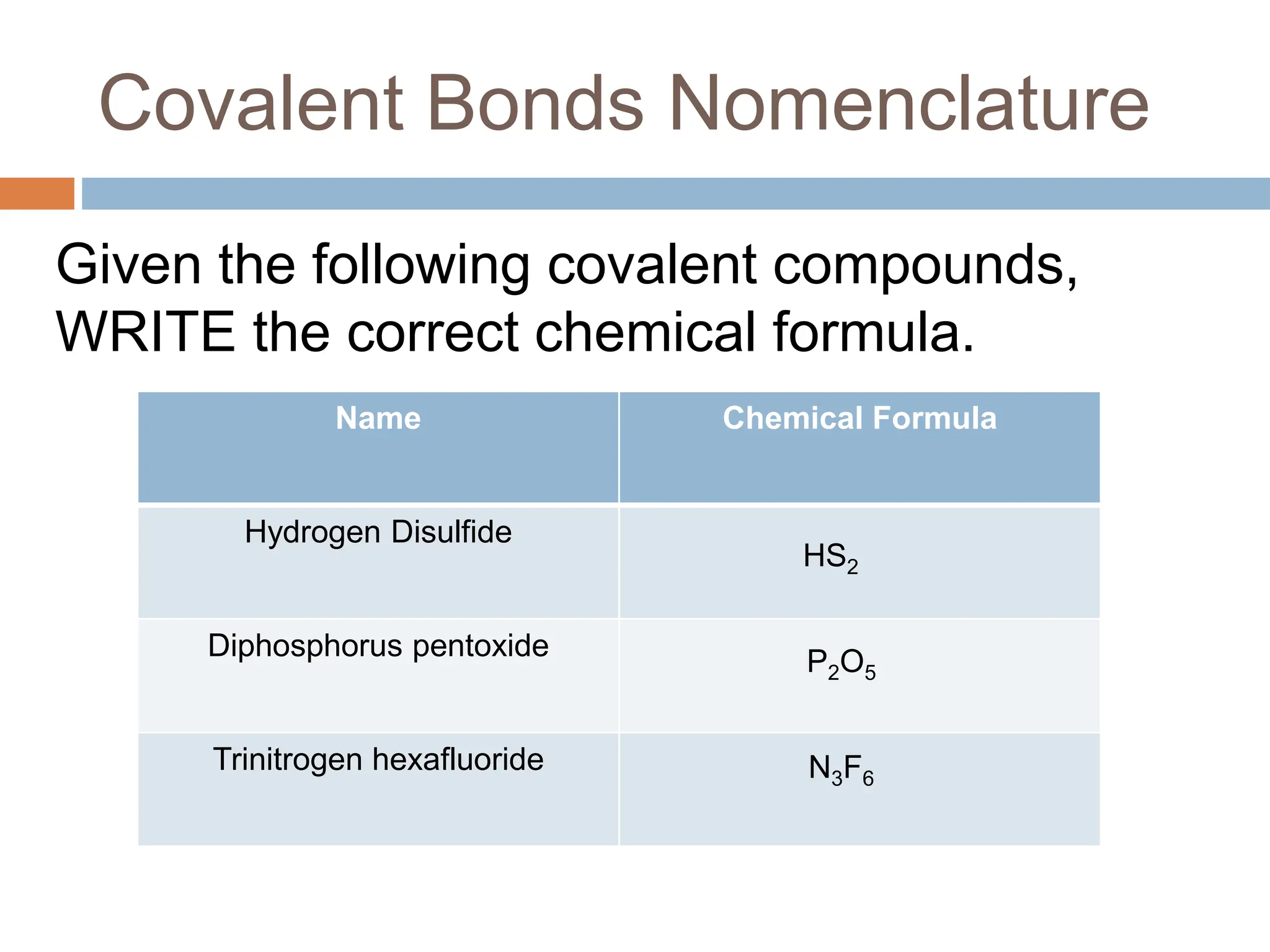 Covalent Bonds Nomenclature

Given the following covalent compounds, WRITE the correct chemical formula.

| Name | Chemical Formula |
|---|---|
| Hydrogen Disulfide | $HS_2$ |
| Diphosphorus pentoxide | $P_2O_5$ |
| Trinitrogen hexafluoride | $N_3F_6$ |